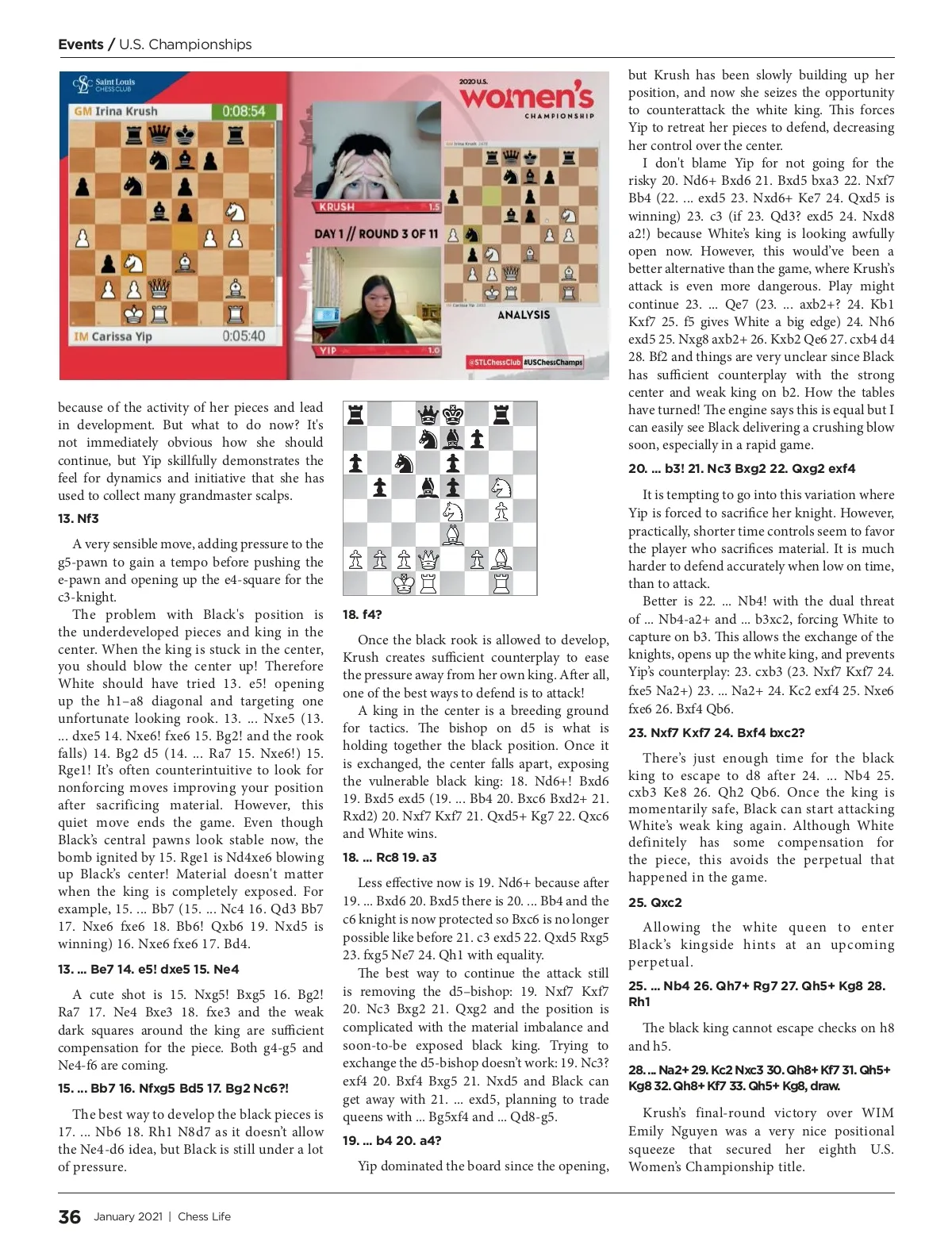 Events / U.S. Championships

Saint Louis CHESS CLUB

GM Irina Krush 0:08:54

IM Carissa Yip 0:05:40

2020 U.S. women's CHAMPIONSHIP

KRUSH 1.5

DAY 1 // ROUND 3 OF 11

YIP 1.0

ANALYSIS

@STLChessClub #USChessChamps

because of the activity of her pieces and lead in development. But what to do now? It's not immediately obvious how she should continue, but Yip skillfully demonstrates the feel for dynamics and initiative that she has used to collect many grandmaster scalps.

13. Nf3

A very sensible move, adding pressure to the g5-pawn to gain a tempo before pushing the e-pawn and opening up the e4-square for the c3-knight.

The problem with Black's position is the underdeveloped pieces and king in the center. When the king is stuck in the center, you should blow the center up! Therefore White should have tried 13. e5! opening up the h1–a8 diagonal and targeting one unfortunate looking rook. 13. ... Nxe5 (13. ... dxe5 14. Nxe6! fxe6 15. Bg2! and the rook falls) 14. Bg2 d5 (14. ... Ra7 15. Nxe6!) 15. Rge1! It's often counterintuitive to look for nonforcing moves improving your position after sacrificing material. However, this quiet move ends the game. Even though Black's central pawns look stable now, the bomb ignited by 15. Rge1 is Nd4xe6 blowing up Black's center! Material doesn't matter when the king is completely exposed. For example, 15. ... Bb7 (15. ... Nc4 16. Qd3 Bb7 17. Nxe6 fxe6 18. Bb6! Qxb6 19. Nxd5 is winning) 16. Nxe6 fxe6 17. Bd4.

13. ... Be7 14. e5! dxe5 15. Ne4

A cute shot is 15. Nxg5! Bxg5 16. Bg2! Ra7 17. Ne4 Bxe3 18. fxe3 and the weak dark squares around the king are sufficient compensation for the piece. Both g4-g5 and Ne4-f6 are coming.

15. ... Bb7 16. Nfxg5 Bd5 17. Bg2 Nc6?!

The best way to develop the black pieces is 17. ... Nb6 18. Rh1 N8d7 as it doesn't allow the Ne4-d6 idea, but Black is still under a lot of pressure.

18. f4?

Once the black rook is allowed to develop, Krush creates sufficient counterplay to ease the pressure away from her own king. After all, one of the best ways to defend is to attack!

A king in the center is a breeding ground for tactics. The bishop on d5 is what is holding together the black position. Once it is exchanged, the center falls apart, exposing the vulnerable black king: 18. Nd6+! Bxd6 19. Bxd5 exd5 (19. ... Bb4 20. Bxc6 Bxd2+ 21. Rxd2) 20. Nxf7 Kxf7 21. Qxd5+ Kg7 22. Qxc6 and White wins.

18. ... Rc8 19. a3

Less effective now is 19. Nd6+ because after 19. ... Bxd6 20. Bxd5 there is 20. ... Bb4 and the c6 knight is now protected so Bxc6 is no longer possible like before 21. c3 exd5 22. Qxd5 Rxg5 23. fxg5 Ne7 24. Qh1 with equality.

The best way to continue the attack still is removing the d5–bishop: 19. Nxf7 Kxf7 20. Nc3 Bxg2 21. Qxg2 and the position is complicated with the material imbalance and soon-to-be exposed black king. Trying to exchange the d5-bishop doesn't work: 19. Nc3? exf4 20. Bxf4 Bxg5 21. Nxd5 and Black can get away with 21. ... exd5, planning to trade queens with ... Bg5xf4 and ... Qd8-g5.

19. ... b4 20. a4?

Yip dominated the board since the opening, but Krush has been slowly building up her position, and now she seizes the opportunity to counterattack the white king. This forces Yip to retreat her pieces to defend, decreasing her control over the center.

I don't blame Yip for not going for the risky 20. Nd6+ Bxd6 21. Bxd5 bxa3 22. Nxf7 Bb4 (22. ... exd5 23. Nxd6+ Ke7 24. Qxd5 is winning) 23. c3 (if 23. Qd3? exd5 24. Nxd8 a2!) because White's king is looking awfully open now. However, this would've been a better alternative than the game, where Krush's attack is even more dangerous. Play might continue 23. ... Qe7 (23. ... axb2+? 24. Kb1 Kxf7 25. f5 gives White a big edge) 24. Nh6 exd5 25. Nxg8 axb2+ 26. Kxb2 Qe6 27. cxb4 d4 28. Bf2 and things are very unclear since Black has sufficient counterplay with the strong center and weak king on b2. How the tables have turned! The engine says this is equal but I can easily see Black delivering a crushing blow soon, especially in a rapid game.

20. ... b3! 21. Nc3 Bxg2 22. Qxg2 exf4

It is tempting to go into this variation where Yip is forced to sacrifice her knight. However, practically, shorter time controls seem to favor the player who sacrifices material. It is much harder to defend accurately when low on time, than to attack.

Better is 22. ... Nb4! with the dual threat of ... Nb4-a2+ and ... b3xc2, forcing White to capture on b3. This allows the exchange of the knights, opens up the white king, and prevents Yip's counterplay: 23. cxb3 (23. Nxf7 Kxf7 24. fxe5 Na2+) 23. ... Na2+ 24. Kc2 exf4 25. Nxe6 fxe6 26. Bxf4 Qb6.

23. Nxf7 Kxf7 24. Bxf4 bxc2?

There's just enough time for the black king to escape to d8 after 24. ... Nb4 25. cxb3 Ke8 26. Qh2 Qb6. Once the king is momentarily safe, Black can start attacking White's weak king again. Although White definitely has some compensation for the piece, this avoids the perpetual that happened in the game.

25. Qxc2

Allowing the white queen to enter Black's kingside hints at an upcoming perpetual.

25. ... Nb4 26. Qh7+ Rg7 27. Qh5+ Kg8 28. Rh1

The black king cannot escape checks on h8 and h5.

28. ... Na2+ 29. Kc2 Nxc3 30. Qh8+ Kf7 31. Qh5+ Kg8 32. Qh8+ Kf7 33. Qh5+ Kg8, draw.

Krush's final-round victory over WIM Emily Nguyen was a very nice positional squeeze that secured her eighth U.S. Women's Championship title.

36 January 2021 | Chess Life